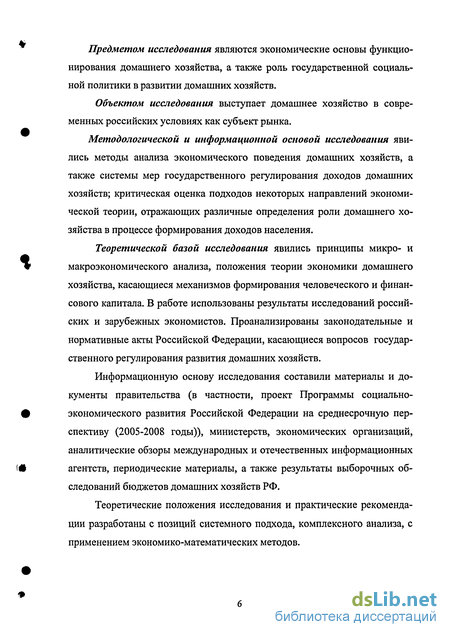 Предметом исследования являются экономические основы функционирования домашнего хозяйства, а также роль государственной социальной политики в развитии домашних хозяйств.

Объектом исследования выступает домашнее хозяйство в современных российских условиях как субъект рынка.

Методологической и информационной основой исследования явились методы анализа экономического поведения домашних хозяйств, а также системы мер государственного регулирования доходов домашних хозяйств; критическая оценка подходов некоторых направлений экономической теории, отражающих различные определения роли домашнего хозяйства в процессе формирования доходов населения.

Теоретической базой исследования явились принципы микро- и макроэкономического анализа, положения теории экономики домашнего хозяйства, касающиеся механизмов формирования человеческого и финансового капитала. В работе использованы результаты исследований российских и зарубежных экономистов. Проанализированы законодательные и нормативные акты Российской Федерации, касающиеся вопросов государственного регулирования развития домашних хозяйств.

Информационную основу исследования составили материалы и документы правительства (в частности, проект Программы социально-экономического развития Российской Федерации на среднесрочную перспективу (2005-2008 годы)), министерств, экономических организаций, аналитические обзоры международных и отечественных информационных агентств, периодические материалы, а также результаты выборочных обследований бюджетов домашних хозяйств РФ.

Теоретические положения исследования и практические рекомендации разработаны с позиций системного подхода, комплексного анализа, с применением экономико-математических методов.

6

dsLib.net
библиотека диссертаций